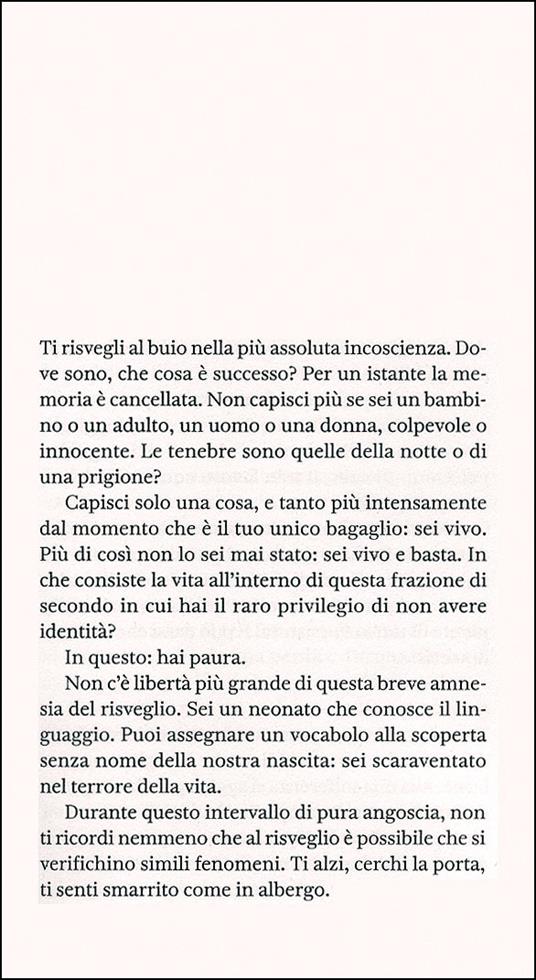 Ti risvegli al buio nella più assoluta incoscienza. Dove sono, che cosa è successo? Per un istante la memoria è cancellata. Non capisci più se sei un bambino o un adulto, un uomo o una donna, colpevole o innocente. Le tenebre sono quelle della notte o di una prigione?

Capisci solo una cosa, e tanto più intensamente dal momento che è il tuo unico bagaglio: sei vivo. Più di così non lo sei mai stato: sei vivo e basta. In che consiste la vita all'interno di questa frazione di secondo in cui hai il raro privilegio di non avere identità?

In questo: hai paura.

Non c'è libertà più grande di questa breve amnesia del risveglio. Sei un neonato che conosce il linguaggio. Puoi assegnare un vocabolo alla scoperta senza nome della nostra nascita: sei scaraventato nel terrore della vita.

Durante questo intervallo di pura angoscia, non ti ricordi nemmeno che al risveglio è possibile che si verifichino simili fenomeni. Ti alzi, cerchi la porta, ti senti smarrito come in albergo.